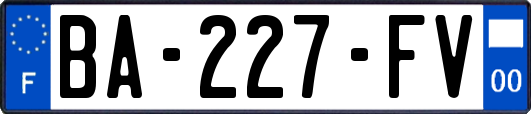 F
BA-227-FV
00